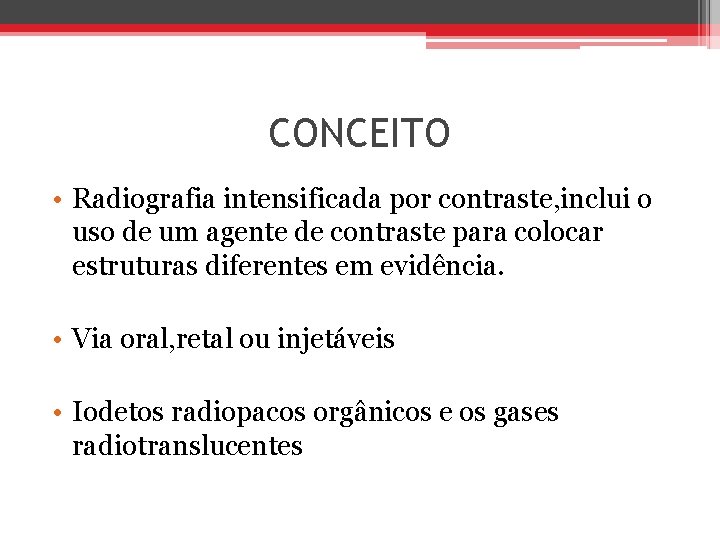 CONCEITO

• Radiografia intensificada por contraste,inclui o uso de um agente de contraste para colocar estruturas diferentes em evidência.

• Via oral,retal ou injetáveis

• Iodetos radiopacos orgânicos e os gases radiotranslucentes